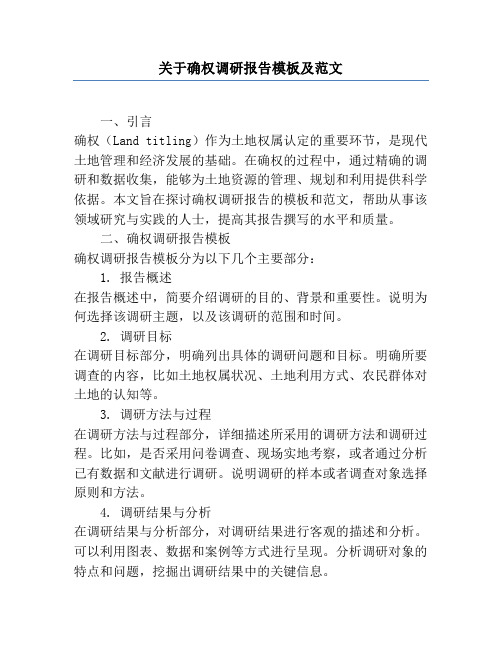 关于确权调研报告模板及范文

一、引言

确权（Land titling）作为土地权属认定的重要环节，是现代土地管理和经济发展的基础。在确权的过程中，通过精确的调研和数据收集，能够为土地资源的管理、规划和利用提供科学依据。本文旨在探讨确权调研报告的模板和范文，帮助从事该领域研究与实践的人士，提高其报告撰写的水平和质量。

二、确权调研报告模板

确权调研报告模板分为以下几个主要部分：

1. 报告概述

在报告概述中，简要介绍调研的目的、背景和重要性。说明为何选择该调研主题，以及该调研的范围和时间。

2. 调研目标

在调研目标部分，明确列出具体的调研问题和目标。明确所要调查的内容，比如土地权属状况、土地利用方式、农民群体对土地的认知等。

3. 调研方法与过程

在调研方法与过程部分，详细描述所采用的调研方法和调研过程。比如，是否采用问卷调查、现场实地考察，或者通过分析已有数据和文献进行调研。说明调研的样本或者调查对象选择原则和方法。

4. 调研结果与分析

在调研结果与分析部分，对调研结果进行客观的描述和分析。可以利用图表、数据和案例等方式进行呈现。分析调研对象的特点和问题，挖掘出调研结果中的关键信息。